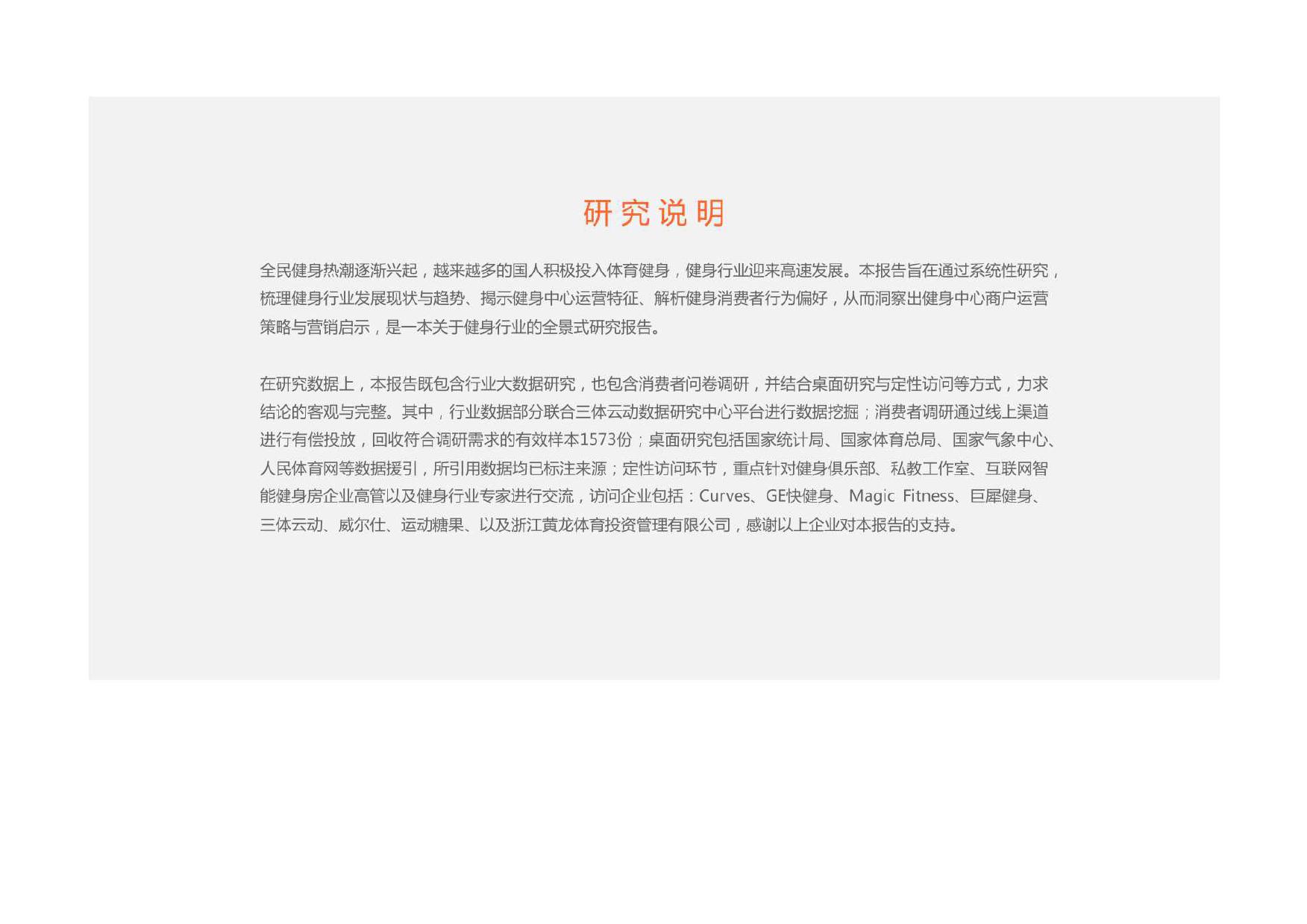 研究说明

全民健身热潮逐渐兴起，越来越多的国人积极投入体育健身，健身行业迎来高速发展。本报告旨在通过系统性研究，梳理健身行业发展现状与趋势、揭示健身中心运营特征、解析健身消费者行为偏好，从而洞察出健身中心商户运营策略与营销启示，是一本关于健身行业的全景式研究报告。

在研究数据上，本报告既包含行业大数据研究，也包含消费者问卷调研，并结合桌面研究与定性访问等方式，力求结论的客观与完整。其中，行业数据部分联合三体云动数据研究中心平台进行数据挖掘；消费者调研通过线上渠道进行有偿投放，回收符合调研需求的有效样本1573份；桌面研究包括国家统计局、国家体育总局、国家气象中心、人民体育网等数据援引，所引用数据均已标注来源；定性访问环节，重点针对健身俱乐部、私教工作室、互联网智能健身房企业高管以及健身行业专家进行交流，访问企业包括：Curves、GE快健身、Magic Fitness、巨犀健身、三体云动、威尔仕、运动糖果、以及浙江黄龙体育投资管理有限公司，感谢以上企业对本报告的支持。